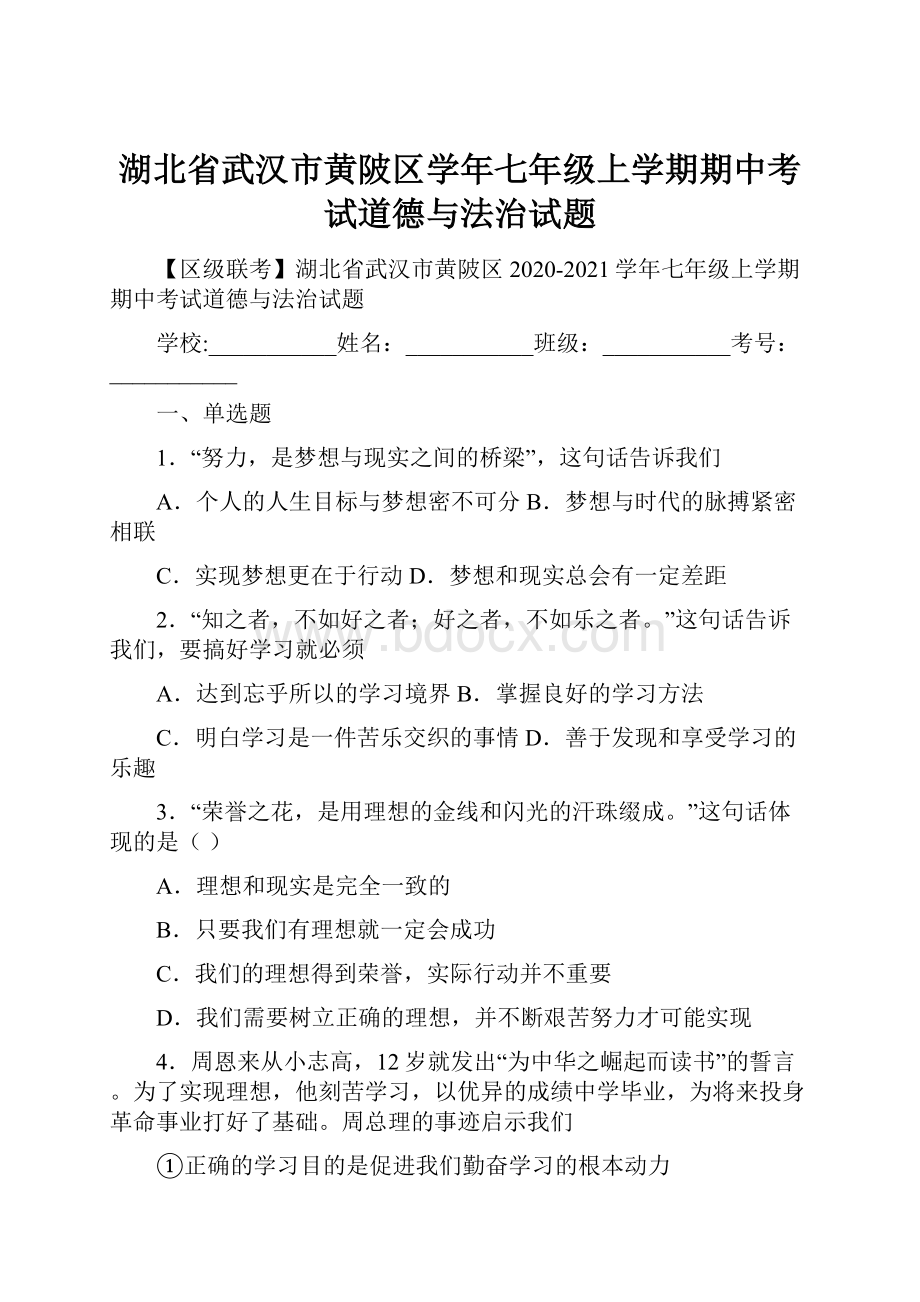 湖北省武汉市黄陂区学年七年级上学期期中考试道德与法治试题

【区级联考】湖北省武汉市黄陂区 2020-2021 学年七年级上学期期中考试道德与法治试题

学校:___________姓名：___________班级：___________考号：___________

一、单选题

1．“努力，是梦想与现实之间的桥梁”，这句话告诉我们

A．个人的人生目标与梦想密不可分 B．梦想与时代的脉搏紧密相联

C．实现梦想更在于行动 D．梦想和现实总会有一定差距

2．“知之者，不如好之者；好之者，不如乐之者。”这句话告诉我们，要搞好学习就必须

A．达到忘乎所以的学习境界 B．掌握良好的学习方法

C．明白学习是一件苦乐交织的事情 D．善于发现和享受学习的乐趣

3．“荣誉之花，是用理想的金线和闪光的汗珠缀成。”这句话体现的是（ ）

A．理想和现实是完全一致的

B．只要我们有理想就一定会成功

C．我们的理想得到荣誉，实际行动并不重要

D．我们需要树立正确的理想，并不断艰苦努力才可能实现

4．周恩来从小志高，12 岁就发出“为中华之崛起而读书”的誓言。为了实现理想，他刻苦学习，以优异的成绩中学毕业，为将来投身革命事业打好了基础。周总理的事迹启示我们

①正确的学习目的是促进我们勤奋学习的根本动力

www.bdocx.com